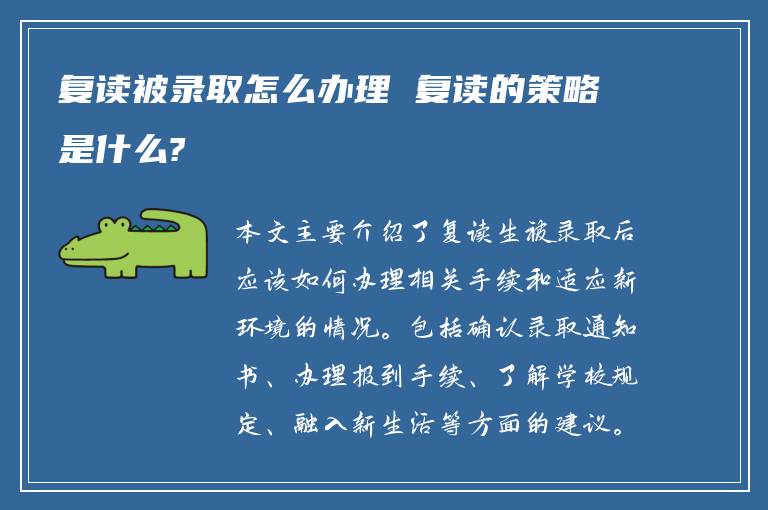 复读被录取怎么办理 复读的策略是什么?

本文主要介绍了复读生被录取后应该如何办理相关手续和适应新环境的情况。包括确认录取通知书、办理报到手续、了解学校规定、融入新生活等方面的建议。